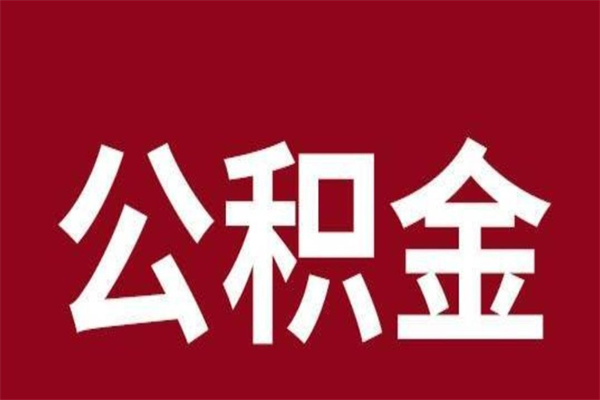 公积金